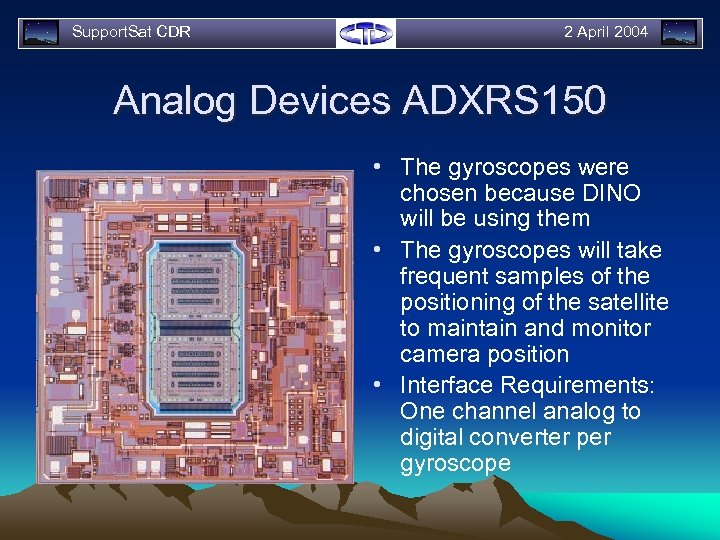 SupportSat CDR

2 April 2004

Analog Devices ADXRS150

• The gyroscopes were chosen because DINO will be using them

• The gyroscopes will take frequent samples of the positioning of the satellite to maintain and monitor camera position

• Interface Requirements: One channel analog to digital converter per gyroscope